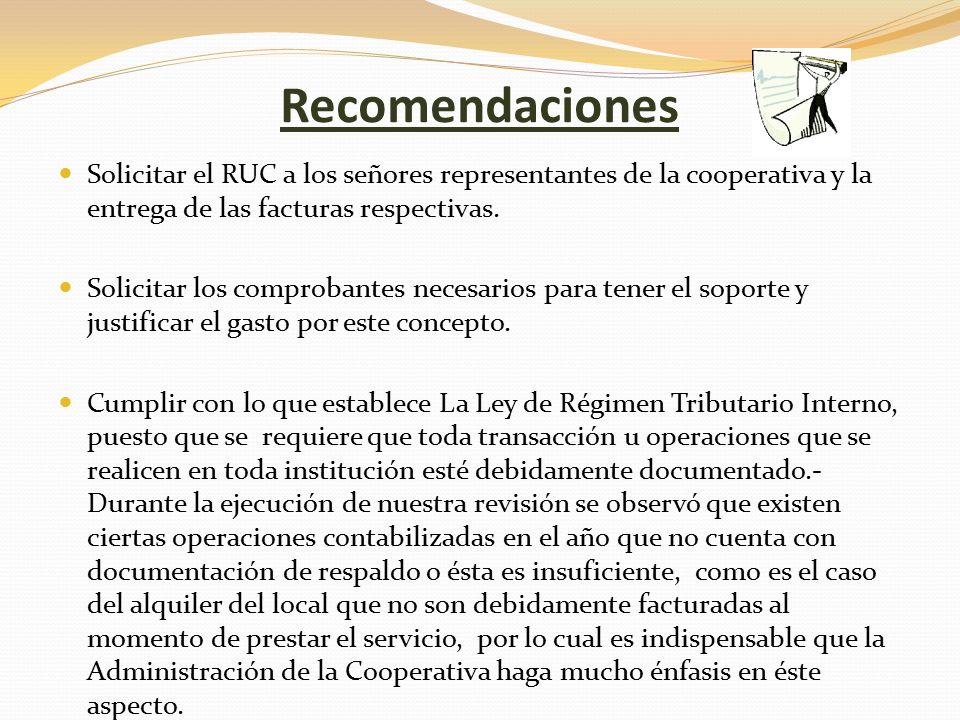 Recomendaciones

Solicitar el RUC a los señores representantes de la cooperativa y la entrega de las facturas respectivas.

Solicitar los comprobantes necesarios para tener el soporte y justificar el gasto por este concepto.

Cumplir con lo que establece La Ley de Régimen Tributario Interno, puesto que se requiere que toda transacción u operaciones que se realicen en toda institución esté debidamente documentado.- Durante la ejecución de nuestra revisión se observó que existen ciertas operaciones contabilizadas en el año que no cuenta con documentación de respaldo o ésta es insuficiente, como es el caso del alquiler del local que no son debidamente facturadas al momento de prestar el servicio, por lo cual es indispensable que la Administración de la Cooperativa haga mucho énfasis en éste aspecto.